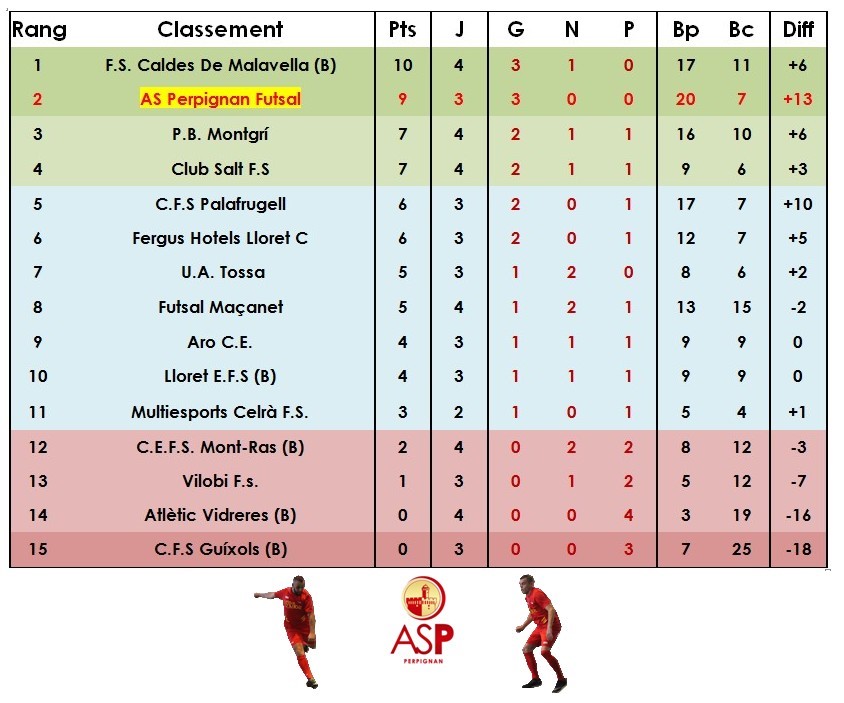 | Rang | Classement | Pts | J | G | N | P | Bp | Bc | Diff |
|---|---|---|---|---|---|---|---|---|---|
| 1 | F.S. Caldes De Malavella (B) | 10 | 4 | 3 | 1 | 0 | 17 | 11 | +6 |
| 2 | AS Perpignan Futsal | 9 | 3 | 3 | 0 | 0 | 20 | 7 | +13 |
| 3 | P.B. Montgrí | 7 | 4 | 2 | 1 | 1 | 16 | 10 | +6 |
| 4 | Club Salt F.S | 7 | 4 | 2 | 1 | 1 | 9 | 6 | +3 |
| 5 | C.F.S Palafrugell | 6 | 3 | 2 | 0 | 1 | 17 | 7 | +10 |
| 6 | Fergus Hotels Lloret C | 6 | 3 | 2 | 0 | 1 | 12 | 7 | +5 |
| 7 | U.A. Tossa | 5 | 3 | 1 | 2 | 0 | 8 | 6 | +2 |
| 8 | Futsal Maçanet | 5 | 4 | 1 | 2 | 1 | 13 | 15 | -2 |
| 9 | Aro C.E. | 4 | 3 | 1 | 1 | 1 | 9 | 9 | 0 |
| 10 | Lloret E.F.S (B) | 4 | 3 | 1 | 1 | 1 | 9 | 9 | 0 |
| 11 | Multiesports Celrà F.S. | 3 | 2 | 1 | 0 | 1 | 5 | 4 | +1 |
| 12 | C.E.F.S. Mont-Ras (B) | 2 | 4 | 0 | 2 | 2 | 8 | 12 | -3 |
| 13 | Vilobi F.s. | 1 | 3 | 0 | 1 | 2 | 5 | 12 | -7 |
| 14 | Atlètic Vidreres (B) | 0 | 4 | 0 | 0 | 4 | 3 | 19 | -16 |
| 15 | C.F.S Guíxols (B) | 0 | 3 | 0 | 0 | 3 | 7 | 25 | -18 |

ASP
PERPIGNAN